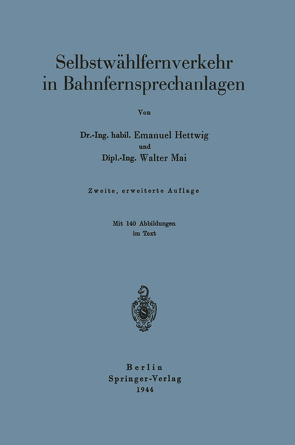 Selbstwählfernverkehr in Bahnfernsprechanlagen

Von

Dr.-Ing. habil. Emanuel Hettwig
und
Dipl.-Ing. Walter Mai

Zweite, erweiterte Auflage

Mit 140 Abbildungen
im Text

Berlin
Springer-Verlag
1944